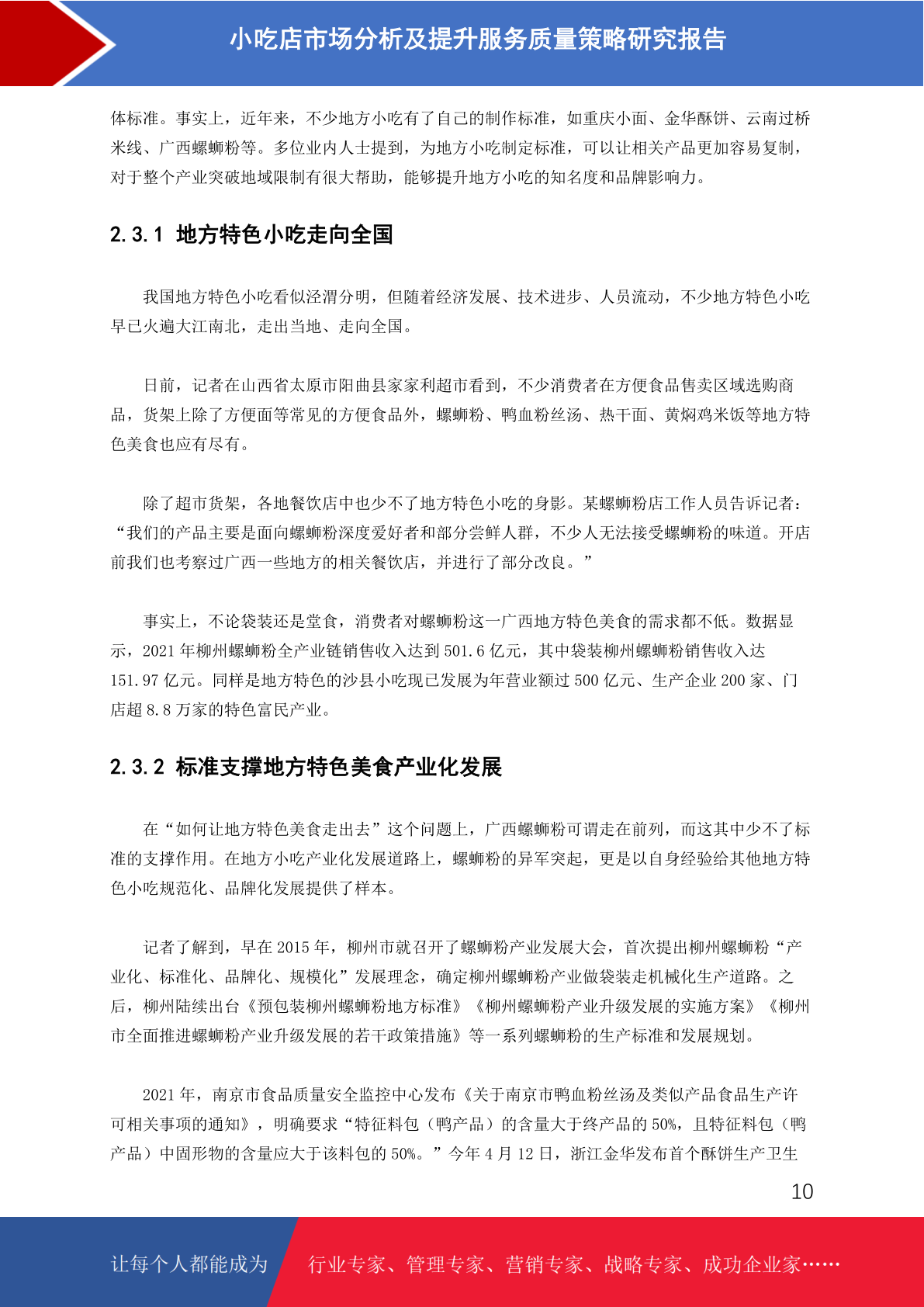 小吃店市场分析及提升服务质量策略研究报告

体标准。事实上，近年来，不少地方小吃有了自己的制作标准，如重庆小面、金华酥饼、云南过桥米线、广西螺蛳粉等。多位业内人士提到，为地方小吃制定标准，可以让相关产品更加容易复制，对于整个产业突破地域限制有很大帮助，能够提升地方小吃的知名度和品牌影响力。

2.3.1 地方特色小吃走向全国

我国地方特色小吃看似泾渭分明，但随着经济发展、技术进步、人员流动，不少地方特色小吃早已火遍大江南北，走出当地、走向全国。

日前，记者在山西省太原市阳曲县家家利超市看到，不少消费者在方便食品售卖区域选购商品，货架上除了方便面等常见的方便食品外，螺蛳粉、鸭血粉丝汤、热干面、黄焖鸡米饭等地方特色美食也应有尽有。

除了超市货架，各地餐饮店中也少不了地方特色小吃的身影。某螺蛳粉店工作人员告诉记者：“我们的产品主要是面向螺蛳粉深度爱好者和部分尝鲜人群，不少人无法接受螺蛳粉的味道。开店前我们也考察过广西一些地方的相关餐饮店，并进行了部分改良。”

事实上，不论袋装还是堂食，消费者对螺蛳粉这一广西地方特色美食的需求都不低。数据显示，2021 年柳州螺蛳粉全产业链销售收入达到 501.6 亿元，其中袋装柳州螺蛳粉销售收入达 151.97 亿元。同样是地方特色的沙县小吃现已发展为年营业额过 500 亿元、生产企业 200 家、门店超 8.8 万家的特色富民产业。

2.3.2 标准支撑地方特色美食产业化发展

在“如何让地方特色美食走出去”这个问题上，广西螺蛳粉可谓走在前列，而这其中少不了标准的支撑作用。在地方小吃产业化发展道路上，螺蛳粉的异军突起，更是以自身经验给其他地方特色小吃规范化、品牌化发展提供了样本。

记者了解到，早在 2015 年，柳州市就召开了螺蛳粉产业发展大会，首次提出柳州螺蛳粉“产业化、标准化、品牌化、规模化”发展理念，确定柳州螺蛳粉产业做袋装走机械化生产道路。之后，柳州陆续出台《预包装柳州螺蛳粉地方标准》《柳州螺蛳粉产业升级发展的实施方案》《柳州市全面推进螺蛳粉产业升级发展的若干政策措施》等一系列螺蛳粉的生产标准和发展规划。

2021 年，南京市食品质量安全监控中心发布《关于南京市鸭血粉丝汤及类似产品食品生产许可相关事项的通知》，明确要求“特征料包（鸭产品）的含量大于终产品的 50%，且特征料包（鸭产品）中固形物的含量应大于该料包的 50%。”今年 4 月 12 日，浙江金华发布首个酥饼生产卫生

10

让每个人都能成为 行业专家、管理专家、营销专家、战略专家、成功企业家……